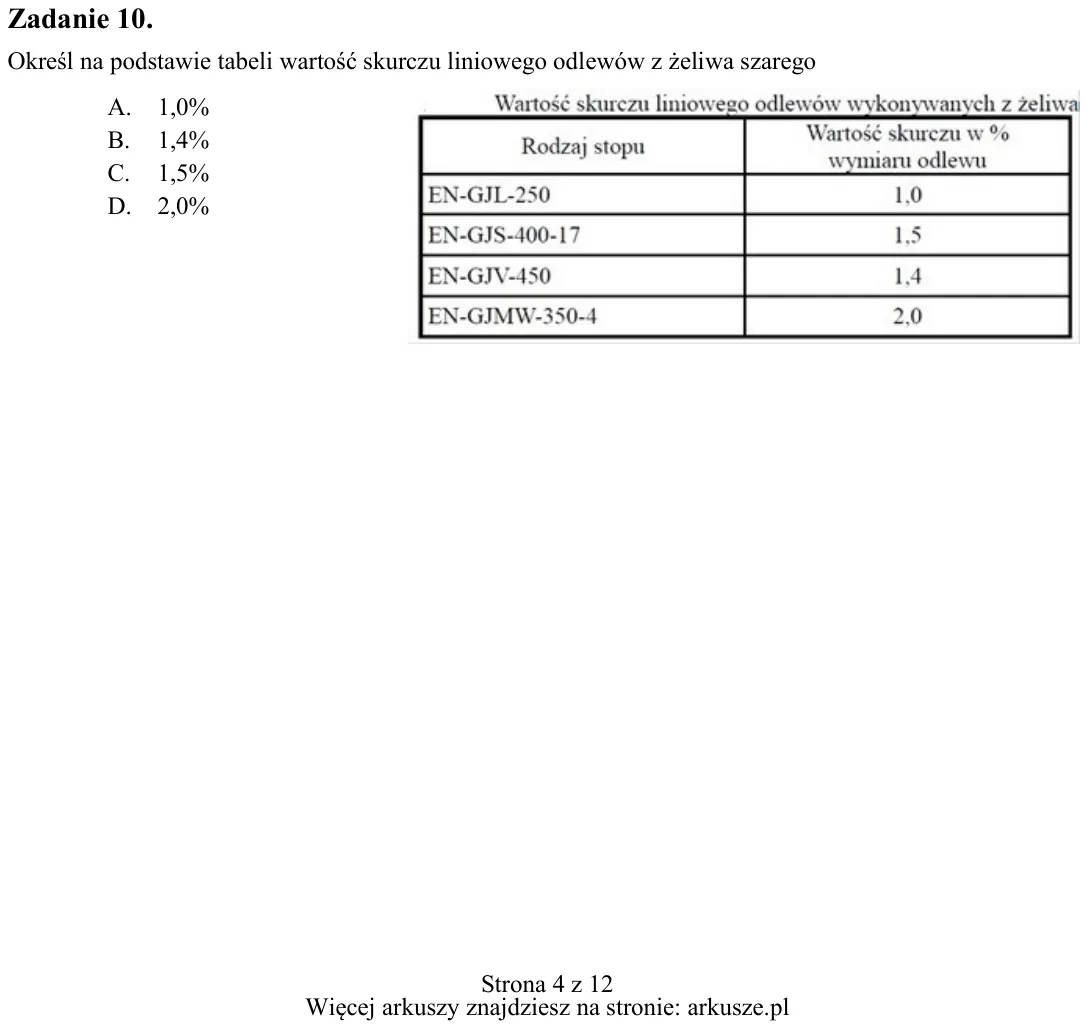 Zadanie 10.

Określ na podstawie tabeli wartość skurczu liniowego odlewów z żeliwa szarego

A. 1,0%
B. 1,4%
C. 1,5%
D. 2,0%

Wartość skurczu liniowego odlewów wykonywanych z żeliwa

| Rodzaj stopu | Wartość skurczu w % wymiaru odlewu |
|---|---|
| EN-GJL-250 | 1,0 |
| EN-GJS-400-17 | 1,5 |
| EN-GJV-450 | 1,4 |
| EN-GJMW-350-4 | 2,0 |

Strona 4 z 12
Więcej arkuszy znajdziesz na stronie: arkusze.pl